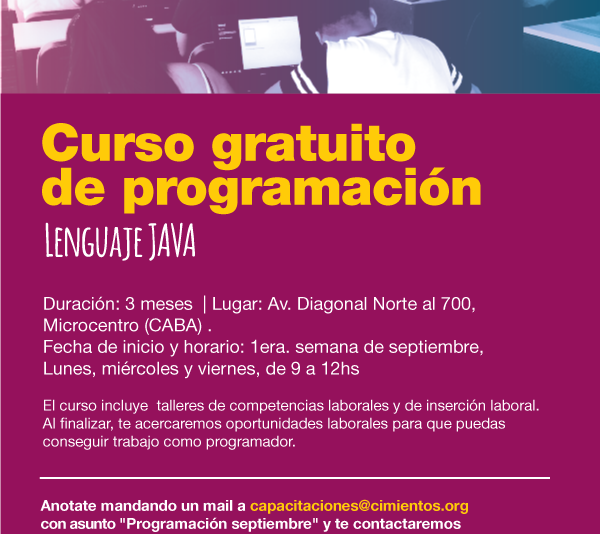 Curso gratuito de programación

Lenguaje JAVA

Duración: 3 meses | Lugar: Av. Diagonal Norte al 700, Microcentro (CABA) .
Fecha de inicio y horario: 1era. semana de septiembre, Lunes, miércoles y viernes, de 9 a 12hs

El curso incluye talleres de competencias laborales y de inserción laboral. Al finalizar, te acercaremos oportunidades laborales para que puedas conseguir trabajo como programador.

Anotate mandando un mail a capacitaciones@cimientos.org con asunto "Programación septiembre" y te contactaremos